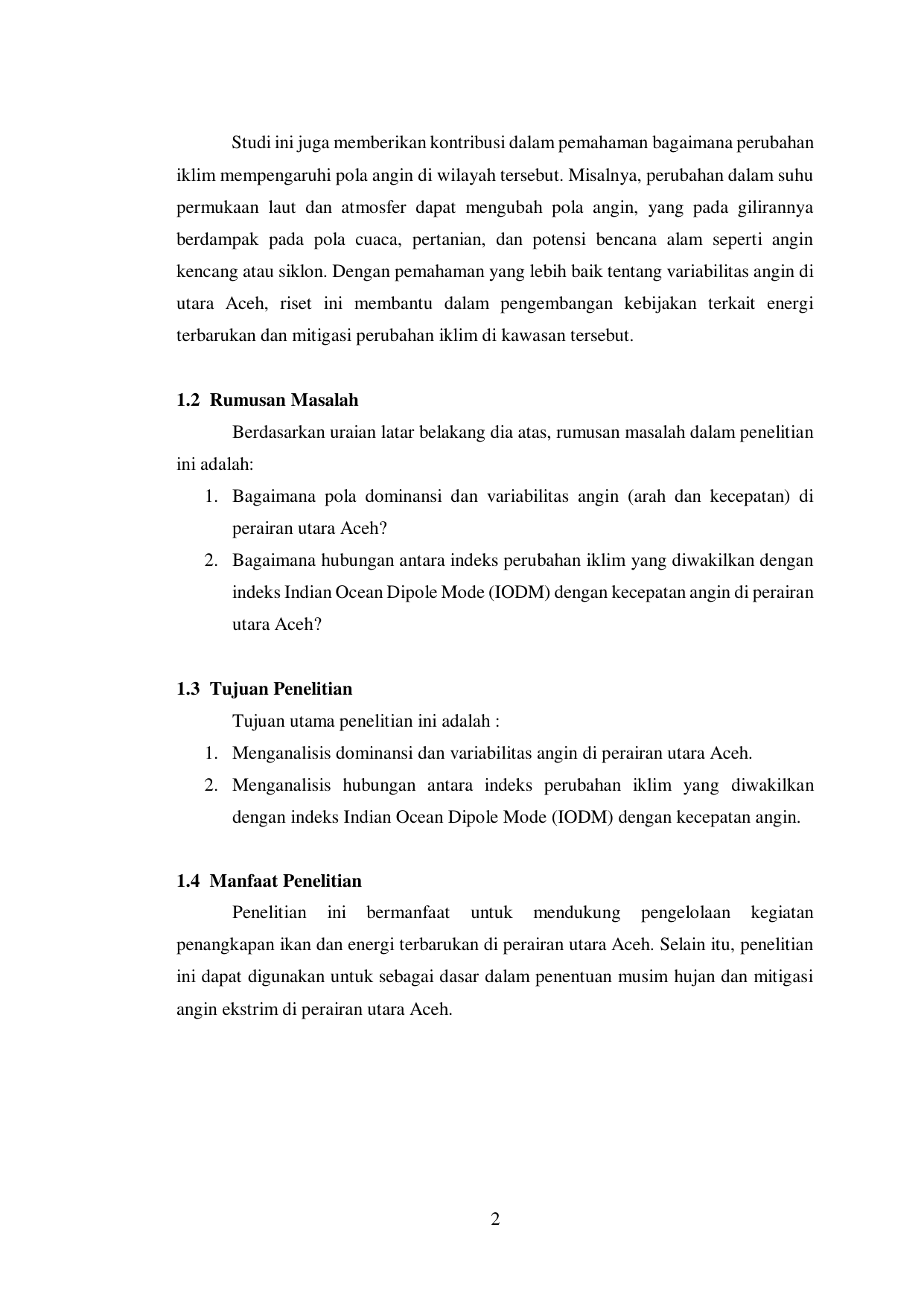 Studi ini juga memberikan kontribusi dalam pemahaman bagaimana perubahan iklim mempengaruhi pola angin di wilayah tersebut. Misalnya, perubahan dalam suhu permukaan laut dan atmosfer dapat mengubah pola angin, yang pada gilirannya berdampak pada pola cuaca, pertanian, dan potensi bencana alam seperti angin kencang atau siklon. Dengan pemahaman yang lebih baik tentang variabilitas angin di utara Aceh, riset ini membantu dalam pengembangan kebijakan terkait energi terbarukan dan mitigasi perubahan iklim di kawasan tersebut.

1.2 Rumusan Masalah

Berdasarkan uraian latar belakang dia atas, rumusan masalah dalam penelitian ini adalah:

1. Bagaimana pola dominansi dan variabilitas angin (arah dan kecepatan) di perairan utara Aceh?
2. Bagaimana hubungan antara indeks perubahan iklim yang diwakilkan dengan indeks Indian Ocean Dipole Mode (IODM) dengan kecepatan angin di perairan utara Aceh?

1.3 Tujuan Penelitian

Tujuan utama penelitian ini adalah :

1. Menganalisis dominansi dan variabilitas angin di perairan utara Aceh.
2. Menganalisis hubungan antara indeks perubahan iklim yang diwakilkan dengan indeks Indian Ocean Dipole Mode (IODM) dengan kecepatan angin.

1.4 Manfaat Penelitian

Penelitian ini bermanfaat untuk mendukung pengelolaan kegiatan penangkapan ikan dan energi terbarukan di perairan utara Aceh. Selain itu, penelitian ini dapat digunakan untuk sebagai dasar dalam penentuan musim hujan dan mitigasi angin ekstrim di perairan utara Aceh.

2